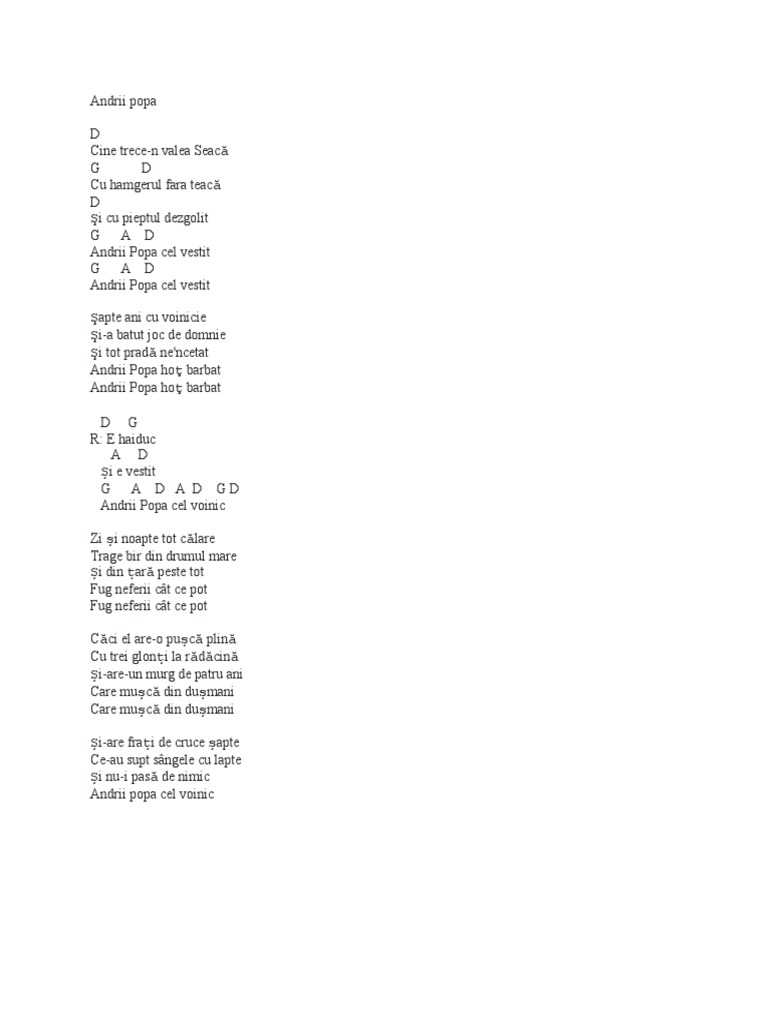 Andrii popa

D
Cine trece-n valea Seacă
G D
Cu hamgerul fara teacă
D
Şi cu pieptul dezgolit
G A D
Andrii Popa cel vestit
G A D
Andrii Popa cel vestit

Şapte ani cu voinicie
Şi-a batut joc de domnie
Şi tot pradă ne'ncetat
Andrii Popa hoţ barbat
Andrii Popa hoţ barbat

D G
R: E haiduc
A D
Și e vestit
G A D A D G D
Andrii Popa cel voinic

Zi și noapte tot călare
Trage bir din drumul mare
Și din țară peste tot
Fug neferii cât ce pot
Fug neferii cât ce pot

Căci el are-o pușcă plină
Cu trei glonți la rădăcină
Și-are-un murg de patru ani
Care mușcă din dușmani
Care mușcă din dușmani

Și-are frați de cruce șapte
Ce-au supt sângele cu lapte
Și nu-i pasă de nimic
Andrii popa cel voinic